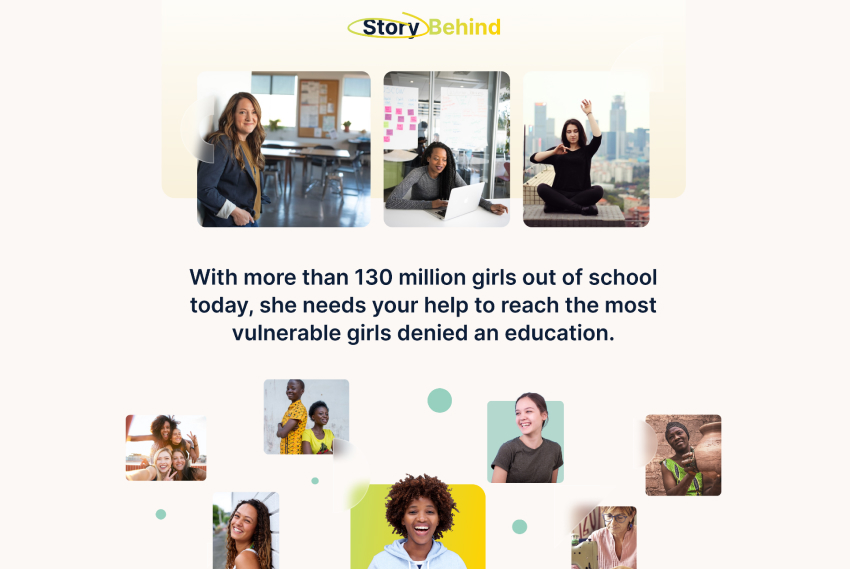 Story Behind

With more than 130 million girls out of school today, she needs your help to reach the most vulnerable girls denied an education.